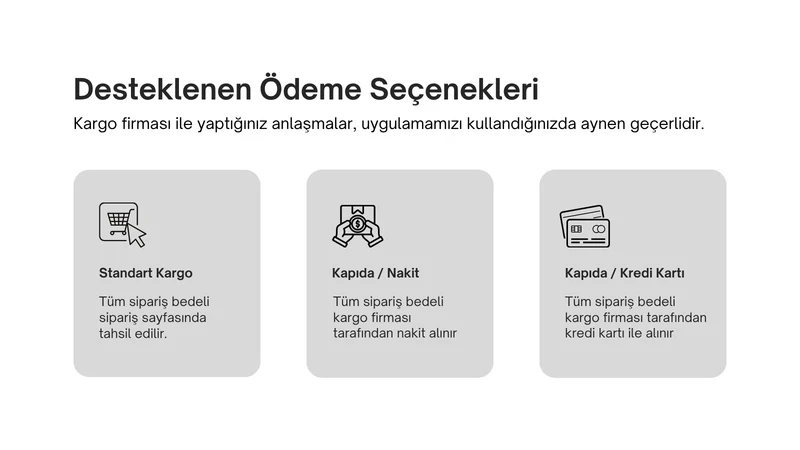 Desteklenen Ödeme Seçenekleri

Kargo firması ile yaptığınız anlaşmalar, uygulamamızı kullandığınızda aynen geçerlidir.

Standart Kargo

Tüm sipariş bedeli sipariş sayfasında tahsil edilir.

Kapıda / Nakit

Tüm sipariş bedeli kargo firması tarafından nakit alınır

Kapıda / Kredi Kartı

Tüm sipariş bedeli kargo firması tarafından kredi kartı ile alınır